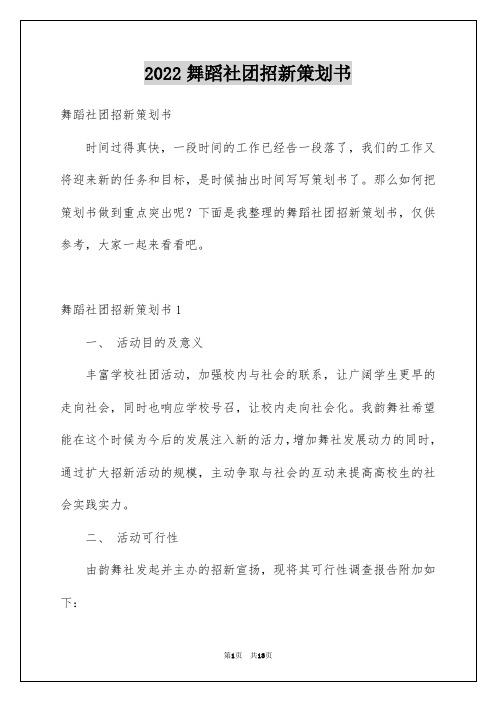 2022 舞蹈社团招新策划书

舞蹈社团招新策划书

时间过得真快，一段时间的工作已经告一段落了，我们的工作又将迎来新的任务和目标，是时候抽出时间写写策划书了。那么如何把策划书做到重点突出呢？下面是我整理的舞蹈社团招新策划书，仅供参考，大家一起来看看吧。

舞蹈社团招新策划书 1

一、 活动目的及意义

丰富学校社团活动，加强校内与社会的联系，让广阔学生更早的走向社会，同时也响应学校号召，让校内走向社会化。我韵舞社希望能在这个时候为今后的发展注入新的活力，增加舞社发展动力的同时，通过扩大招新活动的规模，主动争取与社会的互动来提高高校生的社会实践实力。

二、 活动可行性

由韵舞社发起并主办的招新宣扬，现将其可行性调查报告附加如下：

第1页 共13页